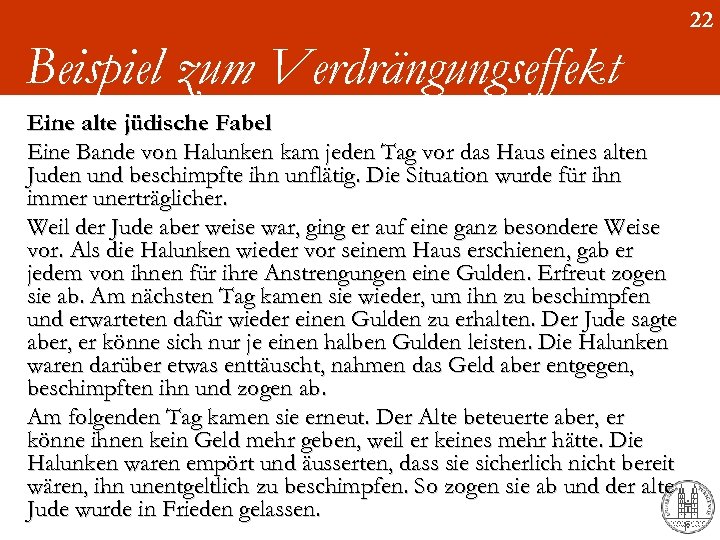 22

Beispiel zum Verdrängungseffekt

Eine alte jüdische Fabel

Eine Bande von Halunken kam jeden Tag vor das Haus eines alten Juden und beschimpfte ihn unflätig. Die Situation wurde für ihn immer unerträglicher.

Weil der Jude aber weise war, ging er auf eine ganz besondere Weise vor. Als die Halunken wieder vor seinem Haus erschienen, gab er jedem von ihnen für ihre Anstrengungen eine Gulden. Erfreut zogen sie ab. Am nächsten Tag kamen sie wieder, um ihn zu beschimpfen und erwarteten dafür wieder einen Gulden zu erhalten. Der Jude sagte aber, er könne sich nur je einen halben Gulden leisten. Die Halunken waren darüber etwas enttäuscht, nahmen das Geld aber entgegen, beschimpften ihn und zogen ab.

Am folgenden Tag kamen sie erneut. Der Alte beteuerte aber, er könne ihnen kein Geld mehr geben, weil er keines mehr hätte. Die Halunken waren empört und äusserten, dass sie sicherlich nicht bereit wären, ihn unentgeltlich zu beschimpfen. So zogen sie ab und der alte Jude wurde in Frieden gelassen.